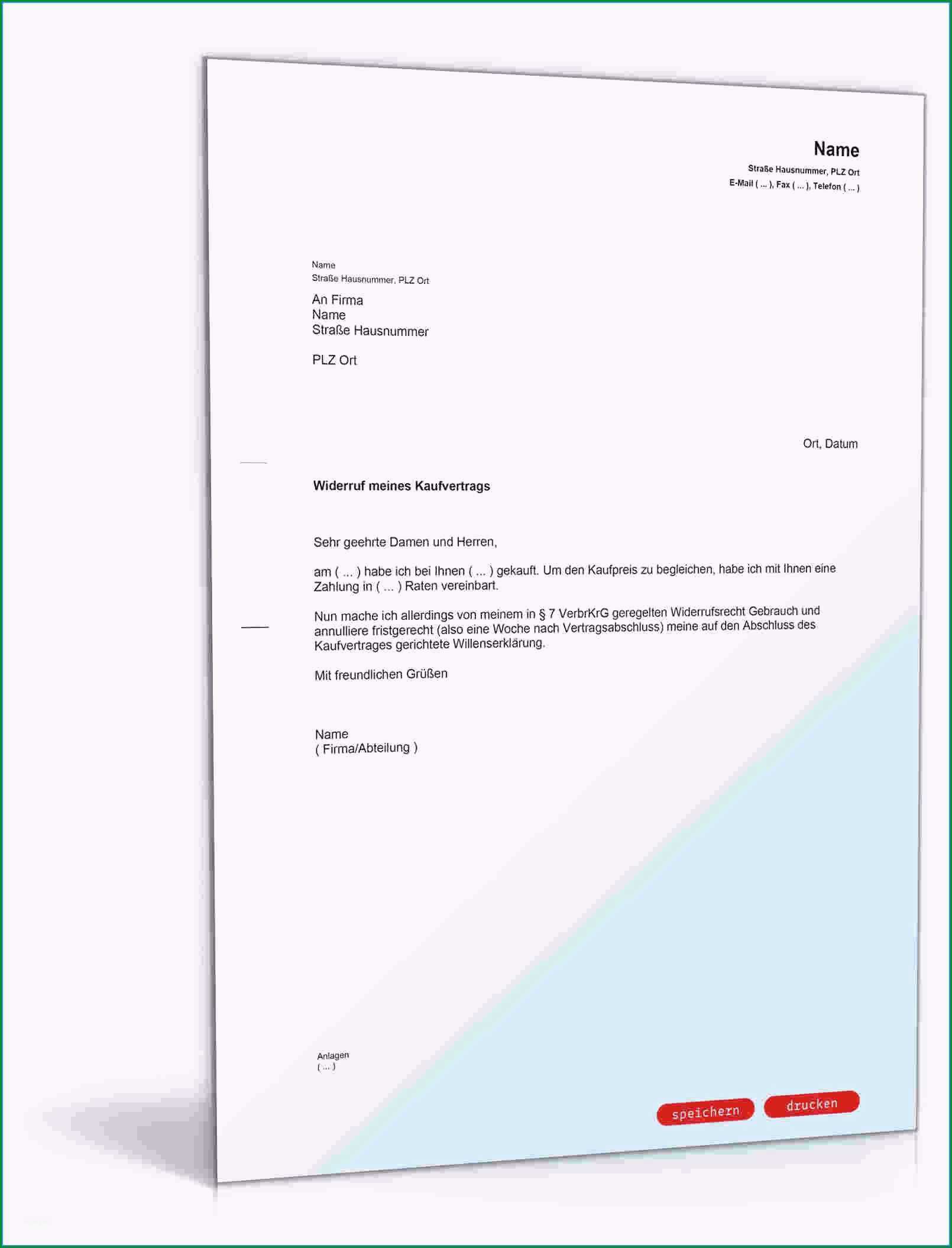 Name
Straße Hausnummer, PLZ Ort
E-Mail ( ... ), Fax ( ... ), Telefon ( ... )

Name
Straße Hausnummer, PLZ Ort

An Firma
Name
Straße Hausnummer

PLZ Ort

Ort, Datum

Widerruf meines Kaufvertrags

Sehr geehrte Damen und Herren,

am ( ... ) habe ich bei Ihnen ( ... ) gekauft. Um den Kaufpreis zu begleichen, habe ich mit Ihnen eine Zahlung in ( ... ) Raten vereinbart.

Nun mache ich allerdings von meinem in § 7 VerbrKrG geregelten Widerrufsrecht Gebrauch und annulliere fristgerecht (also eine Woche nach Vertragsabschluss) meine auf den Abschluss des Kaufvertrages gerichtete Willenserklärung.

Mit freundlichen Grüßen

Name
( Firma/Abteilung )

Anlagen
( ... )

speichern
drucken